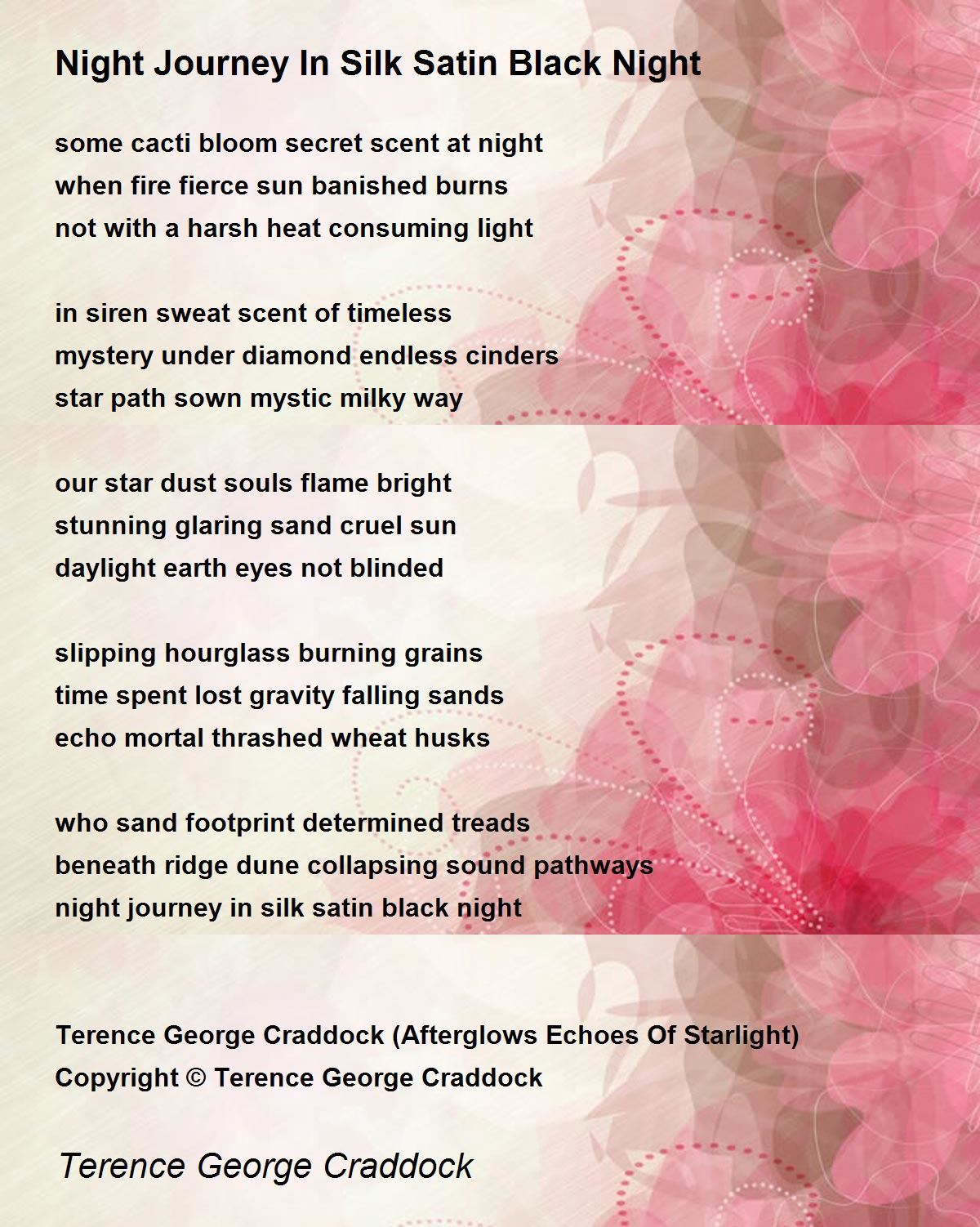 Night Journey In Silk Satin Black Night

some cacti bloom secret scent at night
when fire fierce sun banished burns
not with a harsh heat consuming light

in siren sweat scent of timeless
mystery under diamond endless cinders
star path sown mystic milky way

our star dust souls flame bright
stunning glaring sand cruel sun
daylight earth eyes not blinded

slipping hourglass burning grains
time spent lost gravity falling sands
echo mortal thrashed wheat husks

who sand footprint determined treads
beneath ridge dune collapsing sound pathways
night journey in silk satin black night

Terence George Craddock (Afterglows Echoes Of Starlight)
Copyright © Terence George Craddock

Terence George Craddock